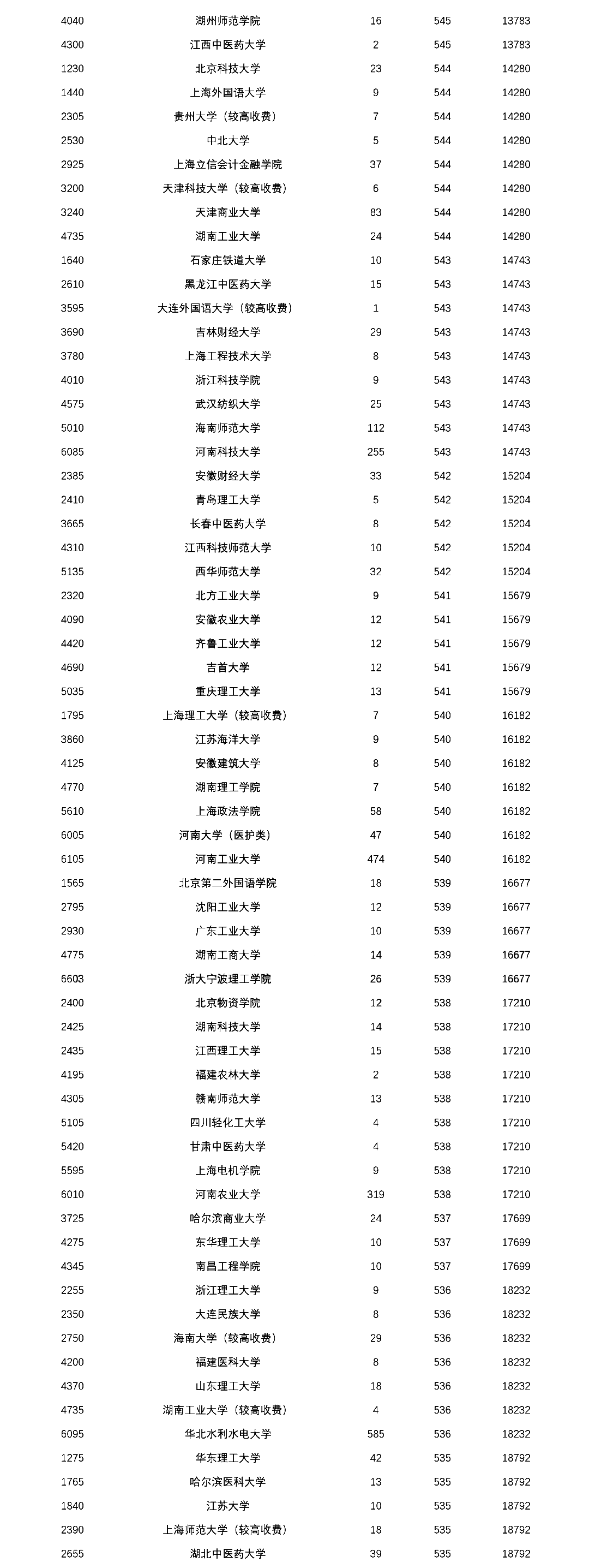 | | | | | |
|---|---|---|---|---|
| 4040 | 湖州师范学院 | 16 | 545 | 13783 |
| 4300 | 江西中医药大学 | 2 | 545 | 13783 |
| 1230 | 北京科技大学 | 23 | 544 | 14280 |
| 1440 | 上海外国语大学 | 9 | 544 | 14280 |
| 2305 | 贵州大学（较高收费） | 7 | 544 | 14280 |
| 2530 | 中北大学 | 5 | 544 | 14280 |
| 2925 | 上海立信会计金融学院 | 37 | 544 | 14280 |
| 3200 | 天津科技大学（较高收费） | 6 | 544 | 14280 |
| 3240 | 天津商业大学 | 83 | 544 | 14280 |
| 4735 | 湖南工业大学 | 24 | 544 | 14280 |
| 1640 | 石家庄铁道大学 | 10 | 543 | 14743 |
| 2610 | 黑龙江中医药大学 | 15 | 543 | 14743 |
| 3595 | 大连外国语大学（较高收费） | 1 | 543 | 14743 |
| 3690 | 吉林财经大学 | 29 | 543 | 14743 |
| 3780 | 上海工程技术大学 | 8 | 543 | 14743 |
| 4010 | 浙江科技学院 | 9 | 543 | 14743 |
| 4575 | 武汉纺织大学 | 25 | 543 | 14743 |
| 5010 | 海南师范大学 | 112 | 543 | 14743 |
| 6085 | 河南科技大学 | 255 | 543 | 14743 |
| 2385 | 安徽财经大学 | 33 | 542 | 15204 |
| 2410 | 青岛理工大学 | 5 | 542 | 15204 |
| 3665 | 长春中医药大学 | 8 | 542 | 15204 |
| 4310 | 江西科技师范大学 | 10 | 542 | 15204 |
| 5135 | 西华师范大学 | 32 | 542 | 15204 |
| 2320 | 北方工业大学 | 9 | 541 | 15679 |
| 4090 | 安徽农业大学 | 12 | 541 | 15679 |
| 4420 | 齐鲁工业大学 | 12 | 541 | 15679 |
| 4690 | 吉首大学 | 12 | 541 | 15679 |
| 5035 | 重庆理工大学 | 13 | 541 | 15679 |
| 1795 | 上海理工大学（较高收费） | 7 | 540 | 16182 |
| 3860 | 江苏海洋大学 | 9 | 540 | 16182 |
| 4125 | 安徽建筑大学 | 8 | 540 | 16182 |
| 4770 | 湖南理工学院 | 7 | 540 | 16182 |
| 5610 | 上海政法学院 | 58 | 540 | 16182 |
| 6005 | 河南大学（医护类） | 47 | 540 | 16182 |
| 6105 | 河南工业大学 | 474 | 540 | 16182 |
| 1565 | 北京第二外国语学院 | 18 | 539 | 16677 |
| 2795 | 沈阳工业大学 | 12 | 539 | 16677 |
| 2930 | 广东工业大学 | 10 | 539 | 16677 |
| 4775 | 湖南工商大学 | 14 | 539 | 16677 |
| 6603 | 浙大宁波理工学院 | 26 | 539 | 16677 |
| 2400 | 北京物资学院 | 12 | 538 | 17210 |
| 2425 | 湖南科技大学 | 14 | 538 | 17210 |
| 2435 | 江西理工大学 | 15 | 538 | 17210 |
| 4195 | 福建农林大学 | 2 | 538 | 17210 |
| 4305 | 赣南师范大学 | 13 | 538 | 17210 |
| 5105 | 四川轻化工大学 | 4 | 538 | 17210 |
| 5420 | 甘肃中医药大学 | 4 | 538 | 17210 |
| 5595 | 上海电机学院 | 9 | 538 | 17210 |
| 6010 | 河南农业大学 | 319 | 538 | 17210 |
| 3725 | 哈尔滨商业大学 | 24 | 537 | 17699 |
| 4275 | 东华理工大学 | 10 | 537 | 17699 |
| 4345 | 南昌工程学院 | 10 | 537 | 17699 |
| 2255 | 浙江理工大学 | 9 | 536 | 18232 |
| 2350 | 大连民族大学 | 8 | 536 | 18232 |
| 2750 | 海南大学（较高收费） | 29 | 536 | 18232 |
| 4200 | 福建医科大学 | 8 | 536 | 18232 |
| 4370 | 山东理工大学 | 18 | 536 | 18232 |
| 4735 | 湖南工业大学（较高收费） | 4 | 536 | 18232 |
| 6095 | 华北水利水电大学 | 585 | 536 | 18232 |
| 1275 | 华东理工大学 | 42 | 535 | 18792 |
| 1765 | 哈尔滨医科大学 | 13 | 535 | 18792 |
| 1840 | 江苏大学 | 10 | 535 | 18792 |
| 2390 | 上海师范大学（较高收费） | 18 | 535 | 18792 |
| 2655 | 湖北中医药大学 | 39 | 535 | 18792 |